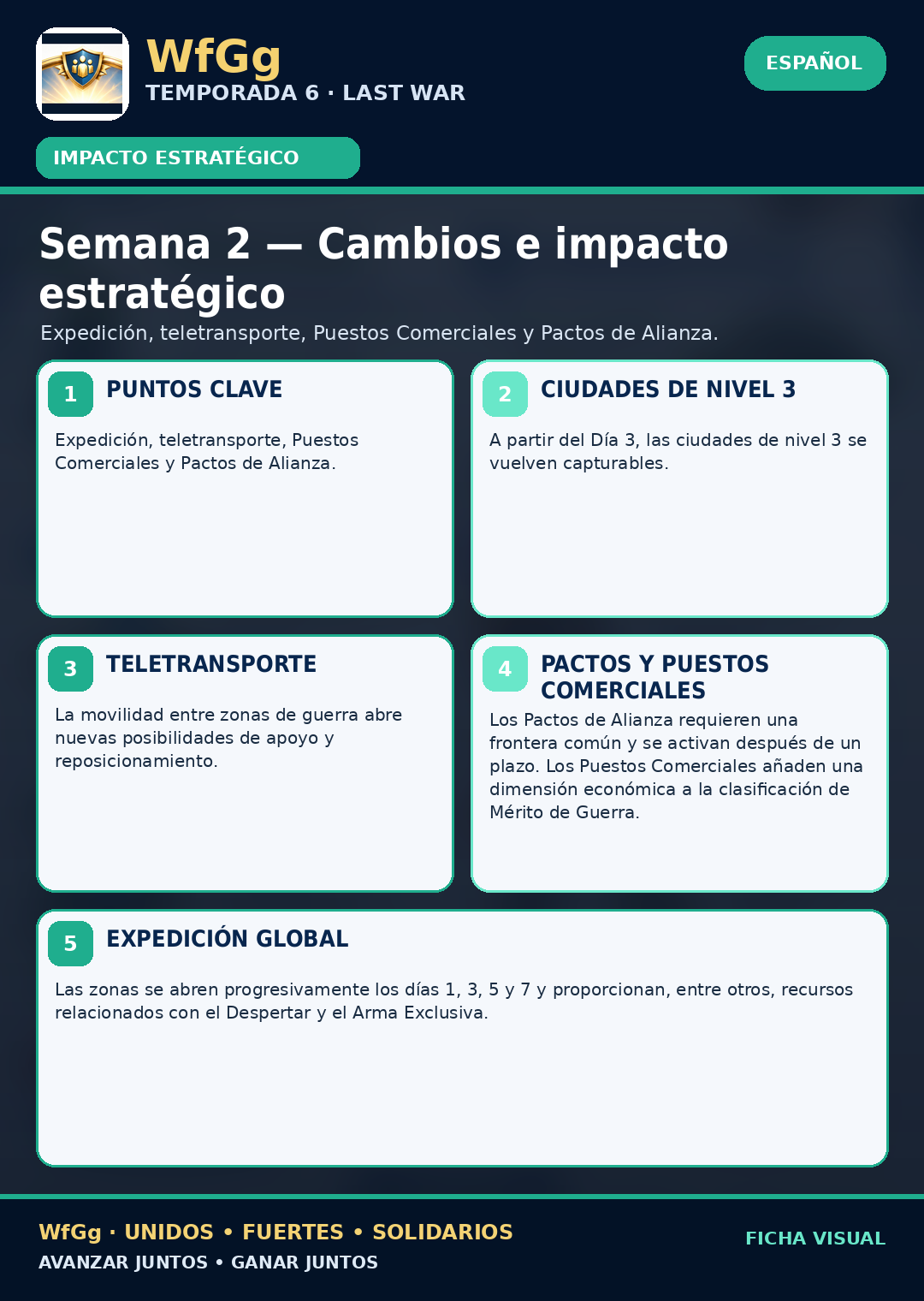 WfGg
TEMPORADA 6 · LAST WAR

ESPAÑOL

IMPACTO ESTRATÉGICO

Semana 2 — Cambios e impacto estratégico

Expedición, teletransporte, Puestos Comerciales y Pactos de Alianza.

1 PUNTOS CLAVE

Expedición, teletransporte, Puestos Comerciales y Pactos de Alianza.

2 CIUDADES DE NIVEL 3

A partir del Día 3, las ciudades de nivel 3 se vuelven capturables.

3 TELETRANSPORTE

La movilidad entre zonas de guerra abre nuevas posibilidades de apoyo y reposicionamiento.

4 PACTOS Y PUESTOS COMERCIALES

Los Pactos de Alianza requieren una frontera común y se activan después de un plazo. Los Puestos Comerciales añaden una dimensión económica a la clasificación de Mérito de Guerra.

5 EXPEDICIÓN GLOBAL

Las zonas se abren progresivamente los días 1, 3, 5 y 7 y proporcionan, entre otros, recursos relacionados con el Despertar y el Arma Exclusiva.

WfGg · UNIDOS • FUERTES • SOLIDARIOS
AVANZAR JUNTOS • GANAR JUNTOS

FICHA VISUAL